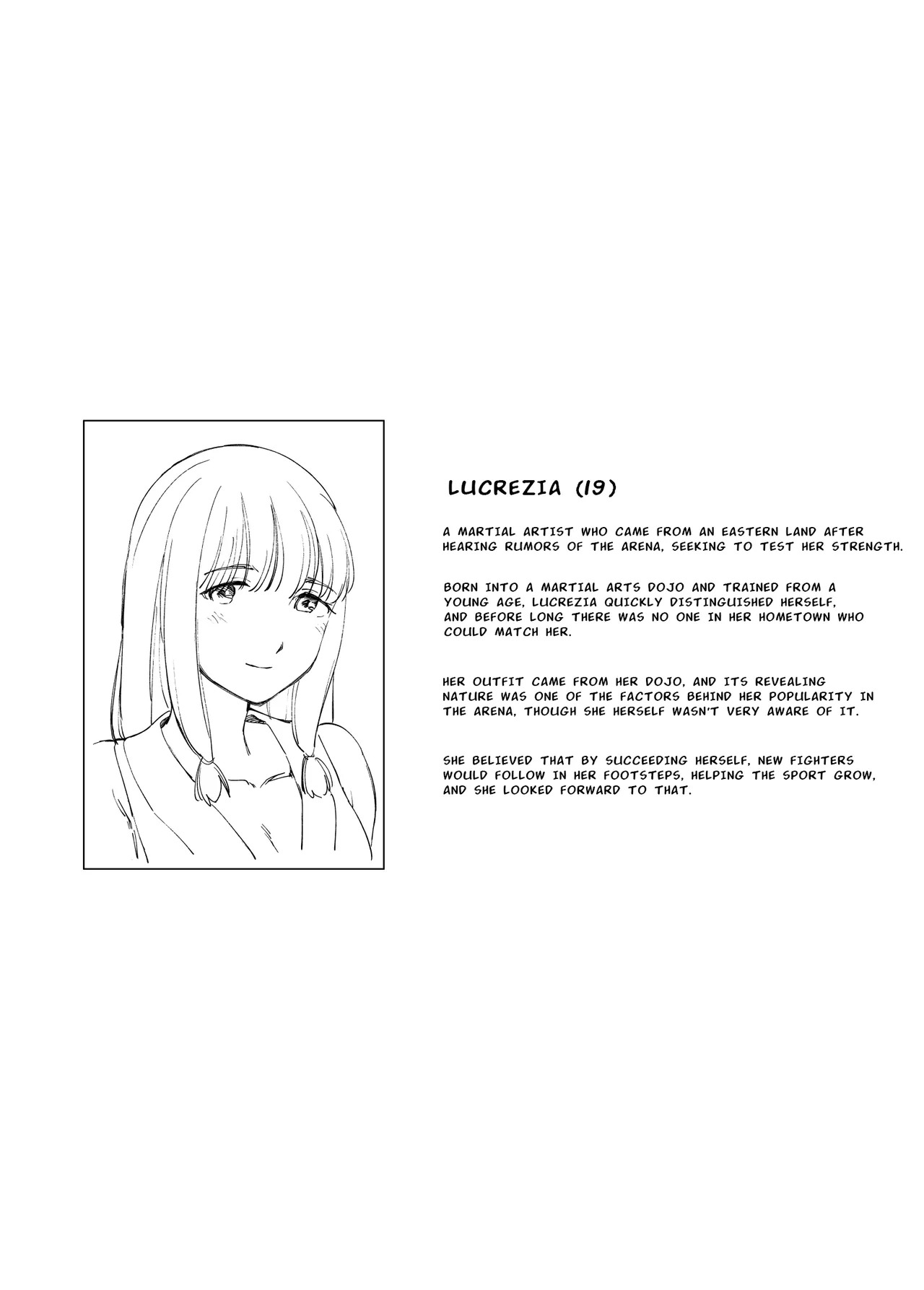 LUCREZIA (19)

A MARTIAL ARTIST WHO CAME FROM AN EASTERN LAND AFTER HEARING RUMORS OF THE ARENA, SEEKING TO TEST HER STRENGTH.

BORN INTO A MARTIAL ARTS DOJO AND TRAINED FROM A YOUNG AGE, LUCREZIA QUICKLY DISTINGUISHED HERSELF, AND BEFORE LONG THERE WAS NO ONE IN HER HOMETOWN WHO COULD MATCH HER.

HER OUTFIT CAME FROM HER DOJO, AND ITS REVEALING NATURE WAS ONE OF THE FACTORS BEHIND HER POPULARITY IN THE ARENA, THOUGH SHE HERSELF WASN'T VERY AWARE OF IT.

SHE BELIEVED THAT BY SUCCEEDING HERSELF, NEW FIGHTERS WOULD FOLLOW IN HER FOOTSTEPS, HELPING THE SPORT GROW, AND SHE LOOKED FORWARD TO THAT.